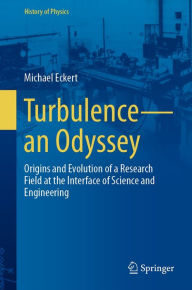 History of Physics

Michael Eckert

Turbulence—an Odyssey

Origins and Evolution of a Research Field at the Interface of Science and Engineering

Springer